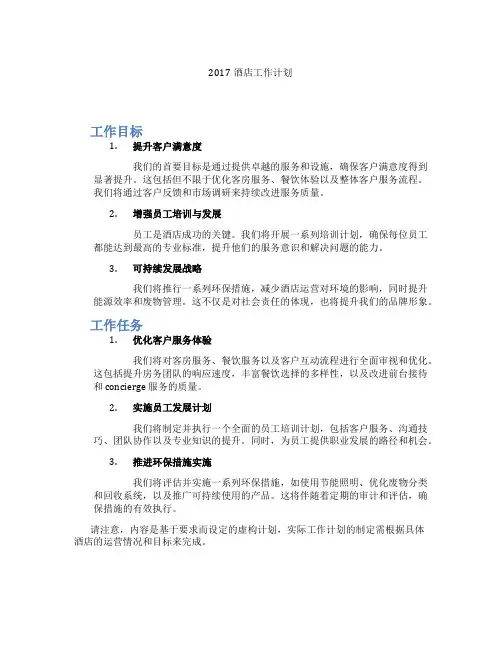 2017 酒店工作计划

工作目标

1. 提升客户满意度

我们的首要目标是通过提供卓越的服务和设施，确保客户满意度得到显著提升。这包括但不限于优化客房服务、餐饮体验以及整体客户服务流程。我们将通过客户反馈和市场调研来持续改进服务质量。

2. 增强员工培训与发展

员工是酒店成功的关键。我们将开展一系列培训计划，确保每位员工都能达到最高的专业标准，提升他们的服务意识和解决问题的能力。

3. 可持续发展战略

我们将推行一系列环保措施，减少酒店运营对环境的影响，同时提升能源效率和废物管理。这不仅是对社会责任的体现，也将提升我们的品牌形象。

工作任务

1. 优化客户服务体验

我们将对客房服务、餐饮服务以及客户互动流程进行全面审视和优化。这包括提升房务团队的响应速度，丰富餐饮选择的多样性，以及改进前台接待和 concierge 服务的质量。

2. 实施员工发展计划

我们将制定并执行一个全面的员工培训计划，包括客户服务、沟通技巧、团队协作以及专业知识的提升。同时，为员工提供职业发展的路径和机会。

3. 推进环保措施实施

我们将评估并实施一系列环保措施，如使用节能照明、优化废物分类和回收系统，以及推广可持续使用的产品。这将伴随着定期的审计和评估，确保措施的有效执行。

请注意，内容是基于要求而设定的虚构计划，实际工作计划的制定需根据具体酒店的运营情况和目标来完成。